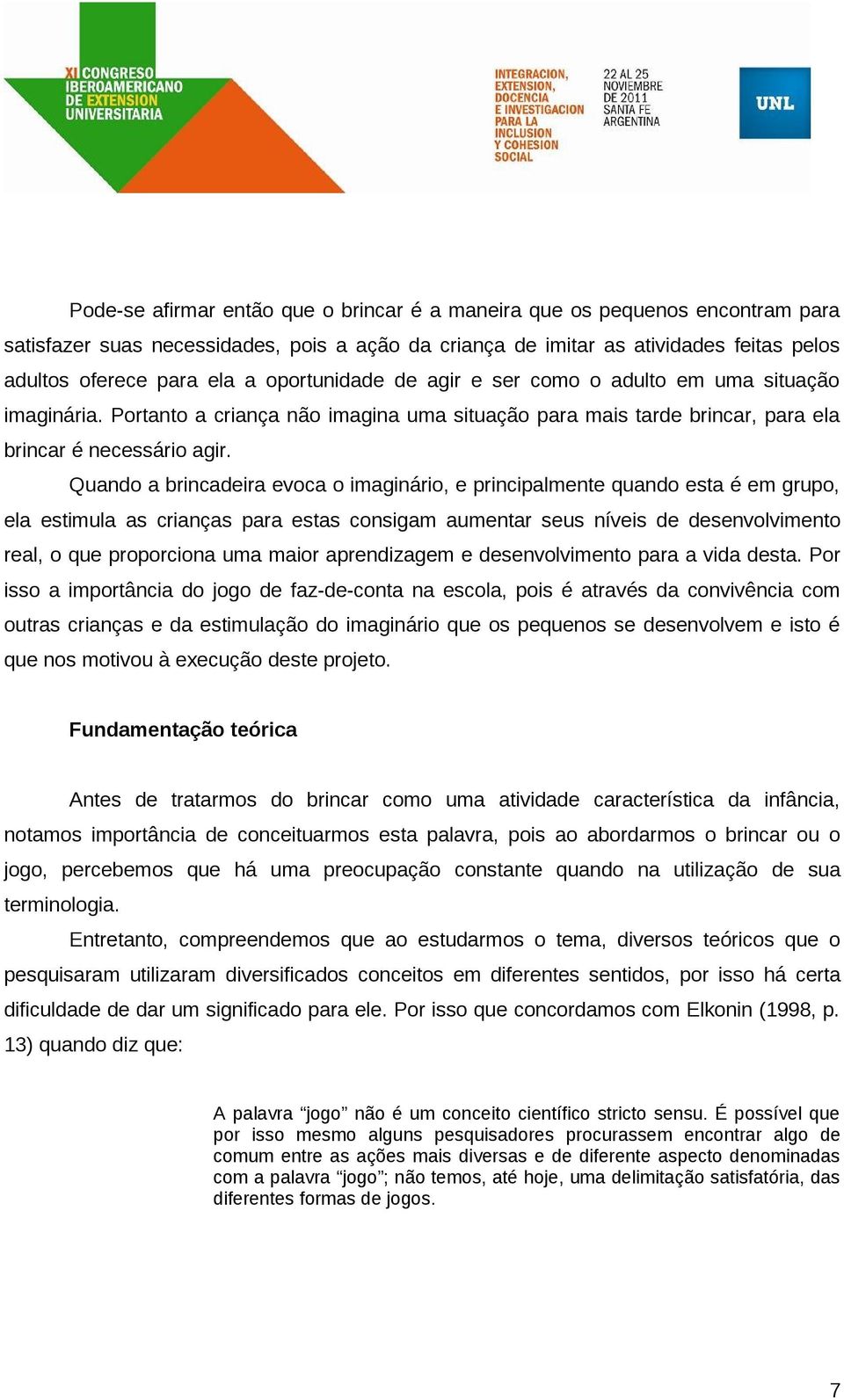 XI CONGRESO IBEROAMERICANO DE EXTENSION UNIVERSITARIA

INTEGRACION, EXTENSION, DOCENCIA E INVESTIGACION PARA LA INCLUSION Y COHESION SOCIAL

22 AL 25 NOVIEMBRE DE 2011 SANTA FE ARGENTINA

UNL

Pode-se afirmar então que o brincar é a maneira que os pequenos encontram para satisfazer suas necessidades, pois a ação da criança de imitar as atividades feitas pelos adultos oferece para ela a oportunidade de agir e ser como o adulto em uma situação imaginária. Portanto a criança não imagina uma situação para mais tarde brincar, para ela brincar é necessário agir.

Quando a brincadeira evoca o imaginário, e principalmente quando esta é em grupo, ela estimula as crianças para estas consigam aumentar seus níveis de desenvolvimento real, o que proporciona uma maior aprendizagem e desenvolvimento para a vida desta. Por isso a importância do jogo de faz-de-conta na escola, pois é através da convivência com outras crianças e da estimulação do imaginário que os pequenos se desenvolvem e isto é que nos motivou à execução deste projeto.

Fundamentação teórica

Antes de tratarmos do brincar como uma atividade característica da infância, notamos importância de conceituarmos esta palavra, pois ao abordarmos o brincar ou o jogo, percebemos que há uma preocupação constante quando na utilização de sua terminologia.

Entretanto, compreendemos que ao estudarmos o tema, diversos teóricos que o pesquisaram utilizaram diversificados conceitos em diferentes sentidos, por isso há certa dificuldade de dar um significado para ele. Por isso que concordamos com Elkonin (1998, p. 13) quando diz que:

A palavra “jogo” não é um conceito científico stricto sensu. É possível que por isso mesmo alguns pesquisadores procurassem encontrar algo de comum entre as ações mais diversas e de diferente aspecto denominadas com a palavra “jogo”; não temos, até hoje, uma delimitação satisfatória, das diferentes formas de jogos.

7